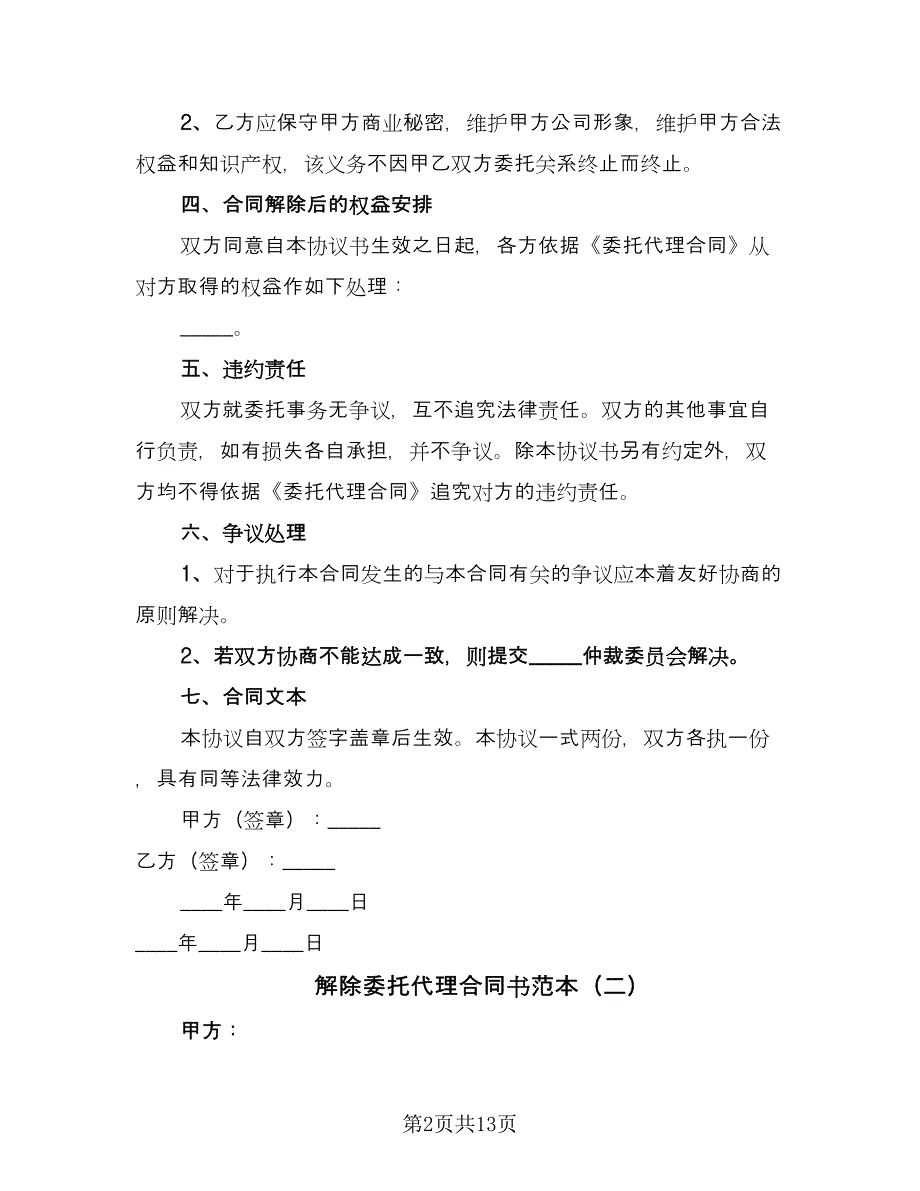 2、乙方应保守甲方商业秘密，维护甲方公司形象，维护甲方合法权益和知识产权，该义务不因甲乙双方委托关系终止而终止。

四、合同解除后的权益安排

双方同意自本协议书生效之日起，各方依据《委托代理合同》从对方取得的权益作如下处理：

_____。

五、违约责任

双方就委托事务无争议，互不追究法律责任。双方的其他事宜自行负责，如有损失各自承担，并不争议。除本协议书另有约定外，双方均不得依据《委托代理合同》追究对方的违约责任。

六、争议处理

1、对于执行本合同发生的与本合同有关的争议应本着友好协商的原则解决。

2、若双方协商不能达成一致，则提交_____仲裁委员会解决。

七、合同文本

本协议自双方签字盖章后生效。本协议一式两份，双方各执一份，具有同等法律效力。

甲方（签章）：_____

乙方（签章）：_____

____年____月____日

____年____月____日

解除委托代理合同书范本（二）

甲方：

第2页共13页